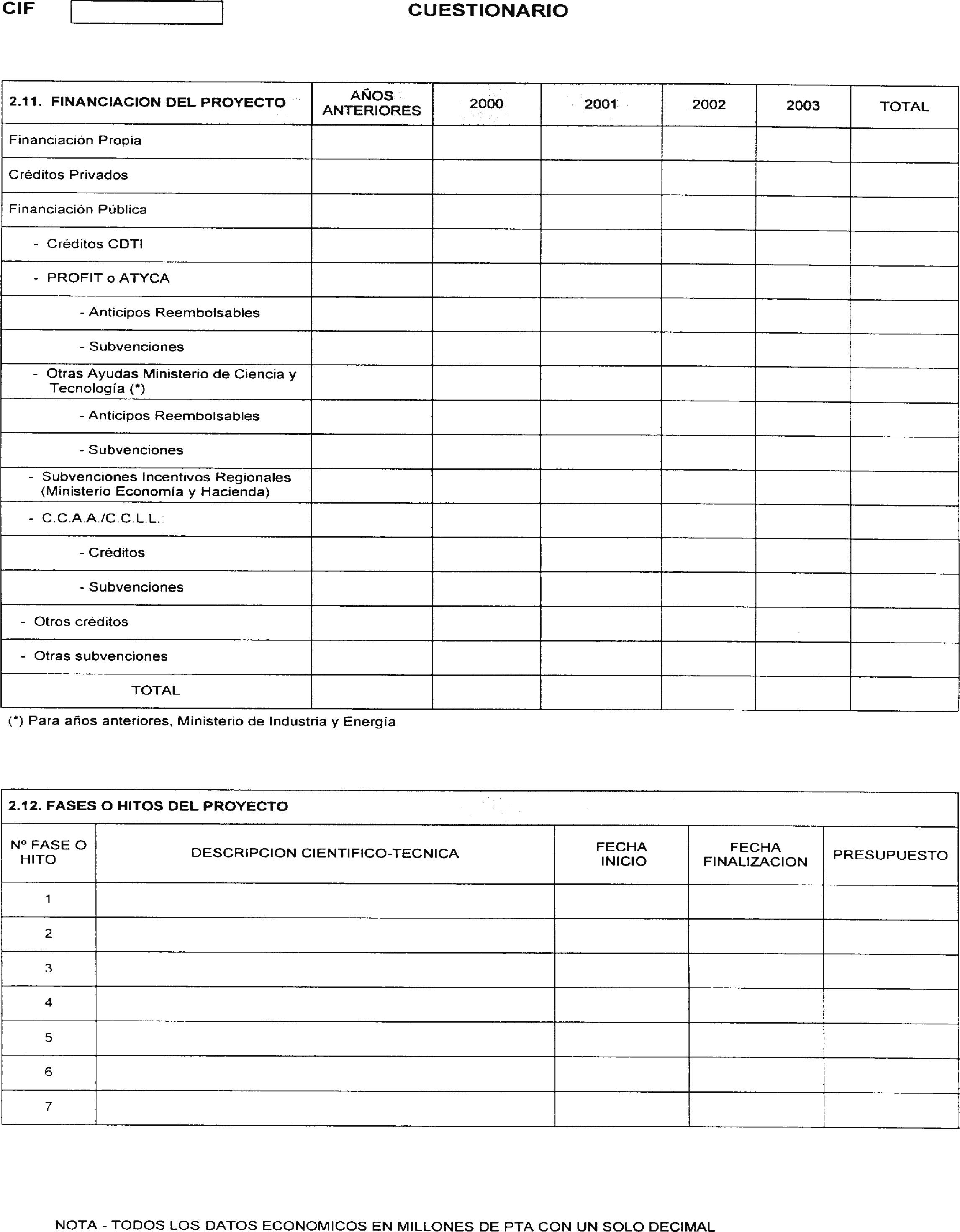 CIF

CUESTIONARIO

| 2.11. FINANCIACION DEL PROYECTO | AÑOS ANTERIORES | 2000 | 2001 | 2002 | 2003 | TOTAL |
|---|---|---|---|---|---|---|
| Financiación Propia | | | | | | |
| Créditos Privados | | | | | | |
| Financiación Pública | | | | | | |
| - Créditos CDTI | | | | | | |
| - PROFIT o ATYCA | | | | | | |
| - Anticipos Reembolsables | | | | | | |
| - Subvenciones | | | | | | |
| - Otras Ayudas Ministerio de Ciencia y Tecnología (*) | | | | | | |
| - Anticipos Reembolsables | | | | | | |
| - Subvenciones | | | | | | |
| - Subvenciones Incentivos Regionales (Ministerio Economía y Hacienda) | | | | | | |
| - C.C.A.A./C.C.L.L.: | | | | | | |
| - Créditos | | | | | | |
| - Subvenciones | | | | | | |
| - Otros créditos | | | | | | |
| - Otras subvenciones | | | | | | |
| TOTAL | | | | | | |

(*) Para años anteriores, Ministerio de Industria y Energía

2.12. FASES O HITOS DEL PROYECTO

| Nº FASE O HITO | DESCRIPCION CIENTIFICO-TECNICA | FECHA INICIO | FECHA FINALIZACION | PRESUPUESTO |
|---|---|---|---|---|
| 1 | | | | |
| 2 | | | | |
| 3 | | | | |
| 4 | | | | |
| 5 | | | | |
| 6 | | | | |
| 7 | | | | |

NOTA.- TODOS LOS DATOS ECONOMICOS EN MILLONES DE PTA CON UN SOLO DECIMAL